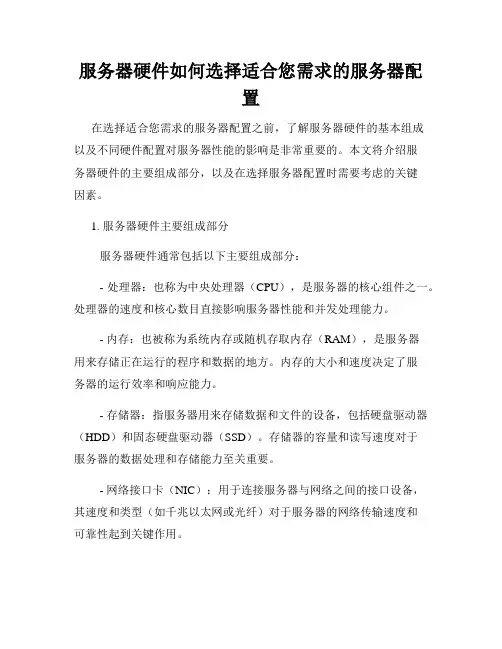 服务器硬件如何选择适合您需求的服务器配置

在选择适合您需求的服务器配置之前，了解服务器硬件的基本组成以及不同硬件配置对服务器性能的影响是非常重要的。本文将介绍服务器硬件的主要组成部分，以及在选择服务器配置时需要考虑的关键因素。

1. 服务器硬件主要组成部分

服务器硬件通常包括以下主要组成部分：

- 处理器：也称为中央处理器（CPU），是服务器的核心组件之一。处理器的速度和核心数目直接影响服务器性能和并发处理能力。

- 内存：也被称为系统内存或随机存取内存（RAM），是服务器用来存储正在运行的程序和数据的地方。内存的大小和速度决定了服务器的运行效率和响应能力。

- 存储器：指服务器用来存储数据和文件的设备，包括硬盘驱动器（HDD）和固态硬盘驱动器（SSD）。存储器的容量和读写速度对于服务器的数据处理和存储能力至关重要。

- 网络接口卡（NIC）：用于连接服务器与网络之间的接口设备，其速度和类型（如千兆以太网或光纤）对于服务器的网络传输速度和可靠性起到关键作用。